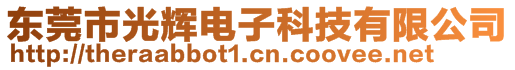 东莞市光辉电子科技有限公司
http://theraabbot1.cn.coovee.net